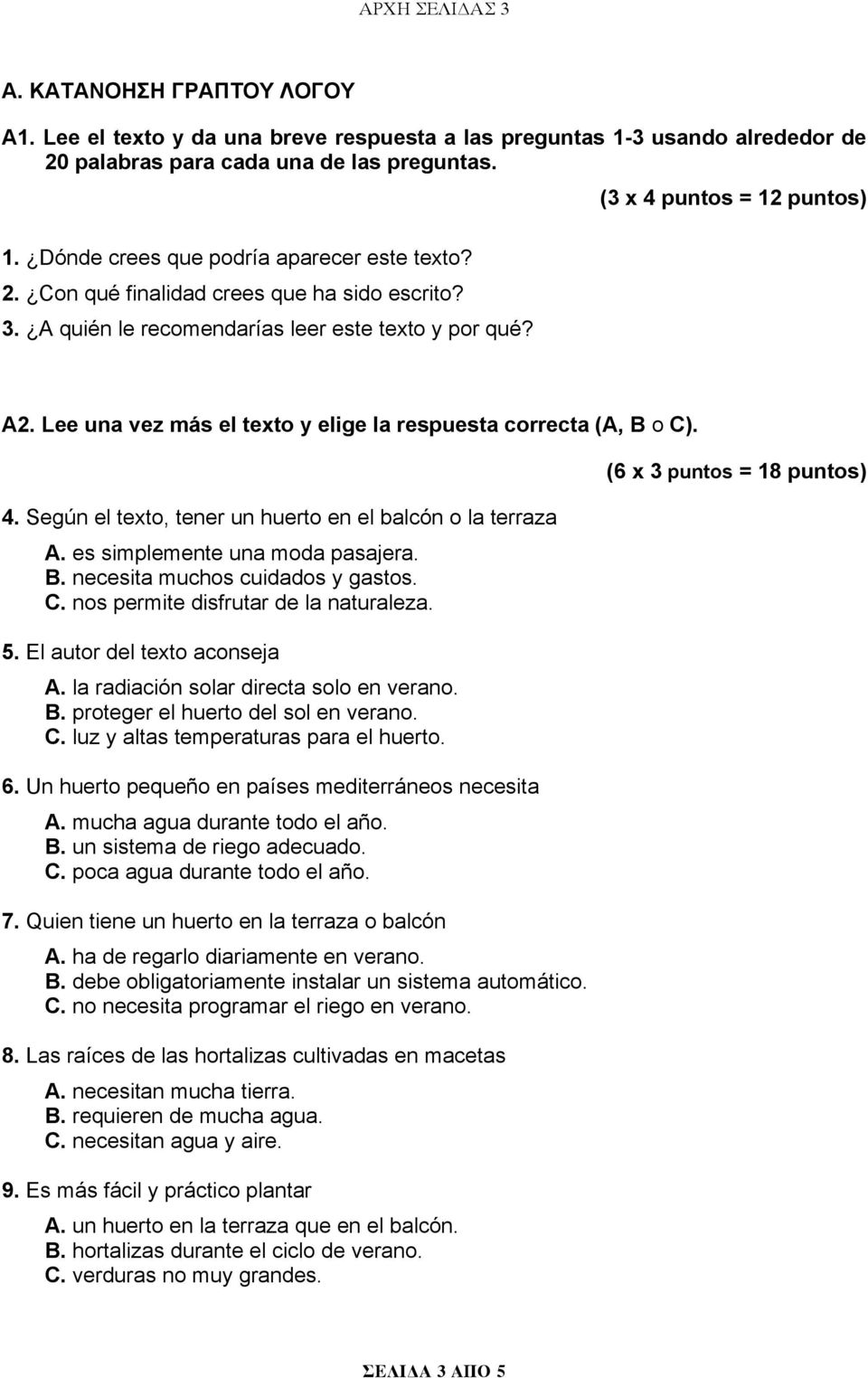 ΑΡΧΗ ΣΕΛΙΔΑΣ 3

Α. ΚΑΤΑΝΟΗΣΗ ΓΡΑΠΤΟΥ ΛΟΓΟΥ

A1. Lee el texto y da una breve respuesta a las preguntas 1-3 usando alrededor de 20 palabras para cada una de las preguntas.

(3 x 4 puntos = 12 puntos)

1. ¿Dónde crees que podría aparecer este texto?
2. ¿Con qué finalidad crees que ha sido escrito?
3. ¿A quién le recomendarías leer este texto y por qué?

A2. Lee una vez más el texto y elige la respuesta correcta (A, B o C).

(6 x 3 puntos = 18 puntos)

4. Según el texto, tener un huerto en el balcón o la terraza
A. es simplemente una moda pasajera.
B. necesita muchos cuidados y gastos.
C. nos permite disfrutar de la naturaleza.

5. El autor del texto aconseja
A. la radiación solar directa solo en verano.
B. proteger el huerto del sol en verano.
C. luz y altas temperaturas para el huerto.

6. Un huerto pequeño en países mediterráneos necesita
A. mucha agua durante todo el año.
B. un sistema de riego adecuado.
C. poca agua durante todo el año.

7. Quien tiene un huerto en la terraza o balcón
A. ha de regarlo diariamente en verano.
B. debe obligatoriamente instalar un sistema automático.
C. no necesita programar el riego en verano.

8. Las raíces de las hortalizas cultivadas en macetas
A. necesitan mucha tierra.
B. requieren de mucha agua.
C. necesitan agua y aire.

9. Es más fácil y práctico plantar
A. un huerto en la terraza que en el balcón.
B. hortalizas durante el ciclo de verano.
C. verduras no muy grandes.

ΣΕΛΙΔΑ 3 ΑΠΟ 5